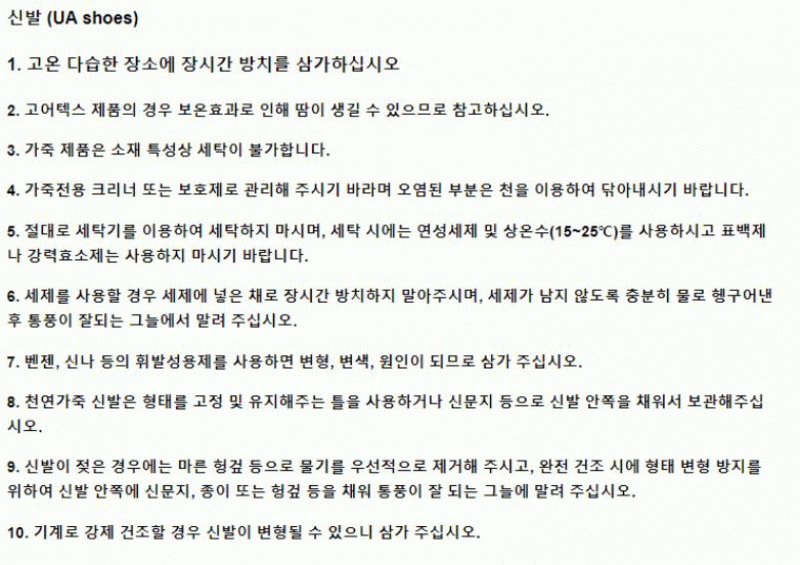 신발 (UA shoes)

1. 고온 다습한 장소에 장시간 방치를 삼가하십시오

2. 고어텍스 제품의 경우 보온효과로 인해 땀이 생길 수 있으므로 참고하십시오.

3. 가죽 제품은 소재 특성상 세탁이 불가합니다.

4. 가죽전용 크리너 또는 보호제로 관리해 주시기 바라며 오염된 부분은 천을 이용하여 닦아내시기 바랍니다.

5. 절대로 세탁기를 이용하여 세탁하지 마시며, 세탁 시에는 연성세제 및 상온수(15~25℃)를 사용하시고 표백제나 강력효소제는 사용하지 마시기 바랍니다.

6. 세제를 사용할 경우 세제에 넣은 채로 장시간 방치하지 말아주시며, 세제가 남지 않도록 충분히 물로 헹구어낸 후 통풍이 잘되는 그늘에서 말려 주십시오.

7. 벤젠, 신나 등의 휘발성용제를 사용하면 변형, 변색, 원인이 되므로 삼가 주십시오.

8. 천연가죽 신발은 형태를 고정 및 유지해주는 틀을 사용하거나 신문지 등으로 신발 안쪽을 채워서 보관해주십시오.

9. 신발이 젖은 경우에는 마른 헝겊 등으로 물기를 우선적으로 제거해 주시고, 완전 건조 시에 형태 변형 방지를 위하여 신발 안쪽에 신문지, 종이 또는 헝겊 등을 채워 통풍이 잘 되는 그늘에 말려 주십시오.

10. 기계로 강제 건조할 경우 신발이 변형될 수 있으니 삼가 주십시오.